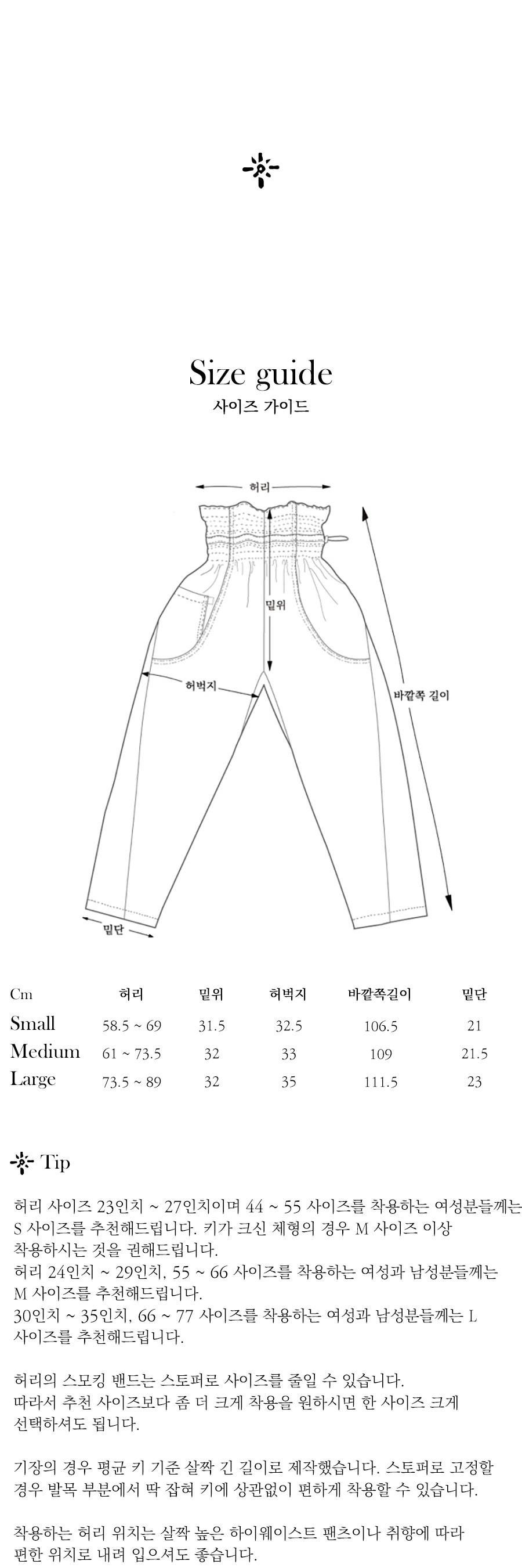 Size guide
사이즈 가이드

허리

밑위

허벅지

바깥쪽 길이

밑단

| Cm | 허리 | 밑위 | 허벅지 | 바깥쪽길이 | 밑단 |
|---|---|---|---|---|---|
| Small | 58.5 ~ 69 | 31.5 | 32.5 | 106.5 | 21 |
| Medium | 61 ~ 73.5 | 32 | 33 | 109 | 21.5 |
| Large | 73.5 ~ 89 | 32 | 35 | 111.5 | 23 |

Tip

허리 사이즈 23인치 ~ 27인치이며 44 ~ 55 사이즈를 착용하는 여성분들께는 S 사이즈를 추천해드립니다. 키가 크신 체형의 경우 M 사이즈 이상 착용하시는 것을 권해드립니다.
허리 24인치 ~ 29인치, 55 ~ 66 사이즈를 착용하는 여성과 남성분들께는 M 사이즈를 추천해드립니다.
30인치 ~ 35인치, 66 ~ 77 사이즈를 착용하는 여성과 남성분들께는 L 사이즈를 추천해드립니다.

허리의 스모킹 밴드는 스토퍼로 사이즈를 줄일 수 있습니다.
따라서 추천 사이즈보다 좀 더 크게 착용을 원하시면 한 사이즈 크게 선택하셔도 됩니다.

기장의 경우 평균 키 기준 살짝 긴 길이로 제작했습니다. 스토퍼로 고정할 경우 발목 부분에서 딱 잡혀 키에 상관없이 편하게 착용할 수 있습니다.

착용하는 허리 위치는 살짝 높은 하이웨이스트 팬츠이나 취향에 따라 편한 위치로 내려 입으셔도 좋습니다.